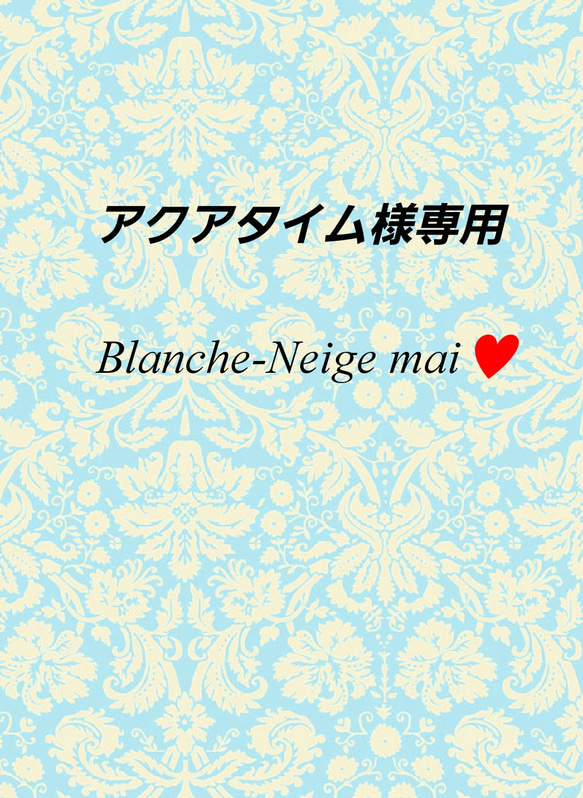 アクアタイム様専用

Blanche-Neige mai ♥